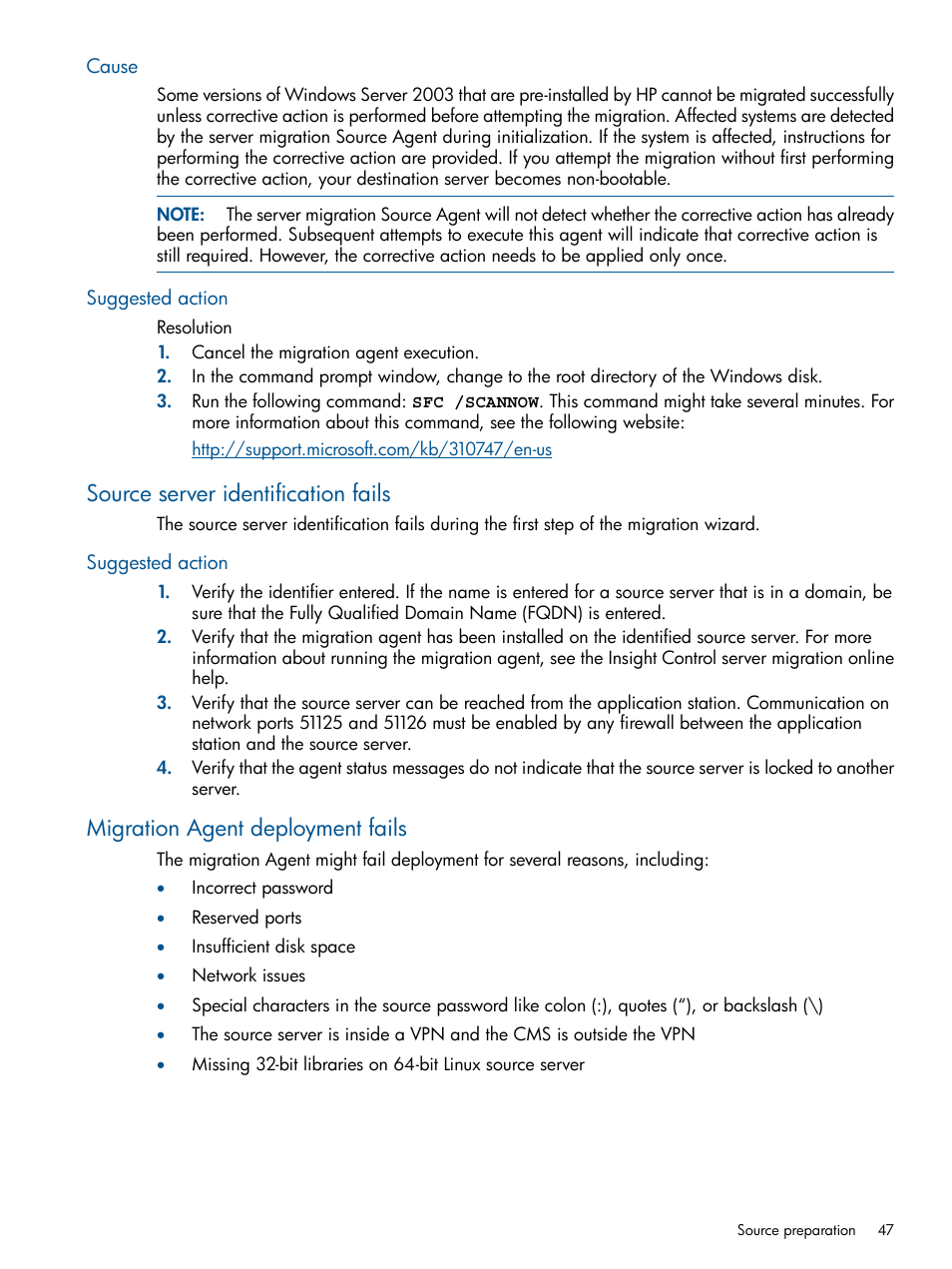 Cause

Some versions of Windows Server 2003 that are pre-installed by HP cannot be migrated successfully unless corrective action is performed before attempting the migration. Affected systems are detected by the server migration Source Agent during initialization. If the system is affected, instructions for performing the corrective action are provided. If you attempt the migration without first performing the corrective action, your destination server becomes non-bootable.

NOTE: The server migration Source Agent will not detect whether the corrective action has already been performed. Subsequent attempts to execute this agent will indicate that corrective action is still required. However, the corrective action needs to be applied only once.

Suggested action

Resolution

1. Cancel the migration agent execution.
2. In the command prompt window, change to the root directory of the Windows disk.
3. Run the following command: SFC /SCANNOW. This command might take several minutes. For more information about this command, see the following website:
http://support.microsoft.com/kb/310747/en-us

Source server identification fails

The source server identification fails during the first step of the migration wizard.

Suggested action

1. Verify the identifier entered. If the name is entered for a source server that is in a domain, be sure that the Fully Qualified Domain Name (FQDN) is entered.
2. Verify that the migration agent has been installed on the identified source server. For more information about running the migration agent, see the Insight Control server migration online help.
3. Verify that the source server can be reached from the application station. Communication on network ports 51125 and 51126 must be enabled by any firewall between the application station and the source server.
4. Verify that the agent status messages do not indicate that the source server is locked to another server.

Migration Agent deployment fails

The migration Agent might fail deployment for several reasons, including:

• Incorrect password
• Reserved ports
• Insufficient disk space
• Network issues
• Special characters in the source password like colon (:), quotes ("), or backslash (\)
• The source server is inside a VPN and the CMS is outside the VPN
• Missing 32-bit libraries on 64-bit Linux source server

Source preparation 47